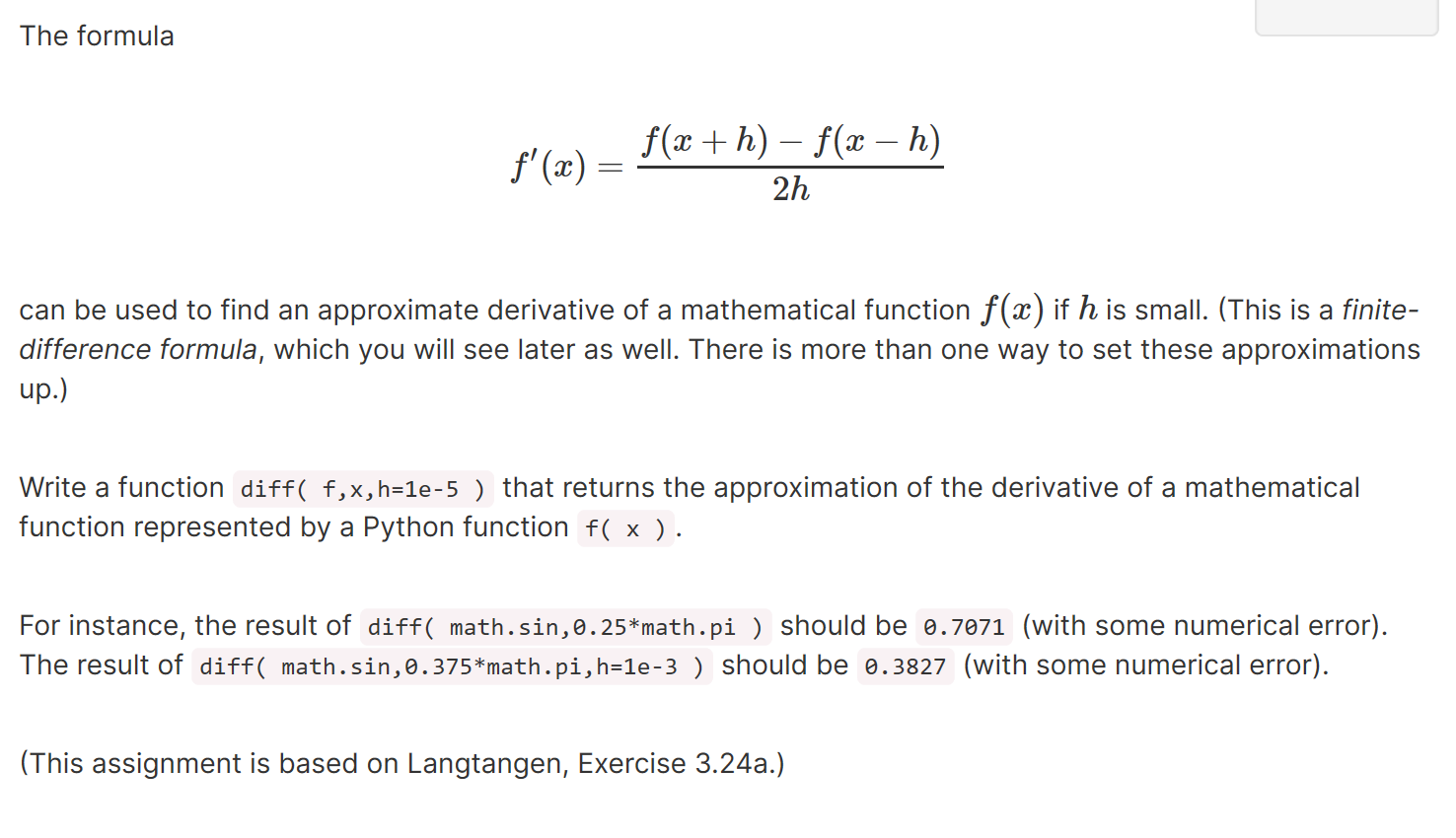 The formula

$$f'(x) = \frac{f(x+h) - f(x-h)}{2h}$$

can be used to find an approximate derivative of a mathematical function $f(x)$ if $h$ is small. (This is a finite-difference formula, which you will see later as well. There is more than one way to set these approximations up.)

Write a function diff( f,x,h=1e-5 ) that returns the approximation of the derivative of a mathematical function represented by a Python function f( x ).

For instance, the result of diff( math.sin,0.25*math.pi ) should be 0.7071 (with some numerical error). The result of diff( math.sin,0.375*math.pi,h=1e-3 ) should be 0.3827 (with some numerical error).

(This assignment is based on Langtangen, Exercise 3.24a.)